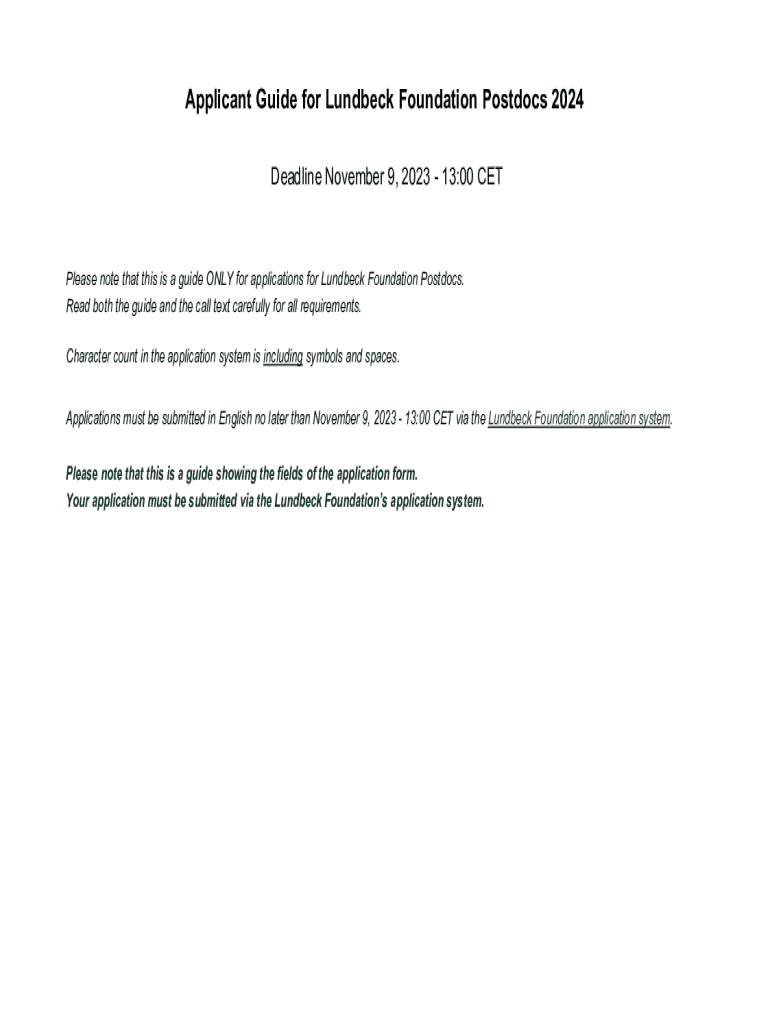 Applicant Guide for Lundbeck Foundation Postdocs 2024

Deadline November 9, 2023 - 13:00 CET

Please note that this is a guide ONLY for applications for Lundbeck Foundation Postdocs.
Read both the guide and the call text carefully for all requirements.

Character count in the application system is including symbols and spaces.

Applications must be submitted in English no later than November 9, 2023 - 13:00 CET via the Lundbeck Foundation application system.

Please note that this is a guide showing the fields of the application form.
Your application must be submitted via the Lundbeck Foundation's application system.